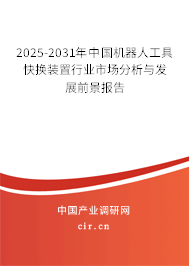 2025-2031年中国机器人工具快换装置行业市场分析与发展前景报告

中国产业调研网

cir.cn